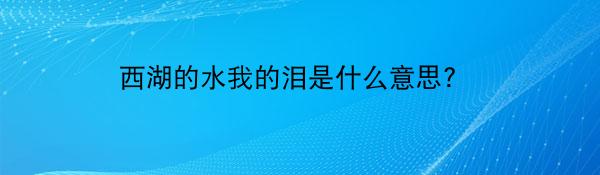 西湖的水我的泪是什么意思?